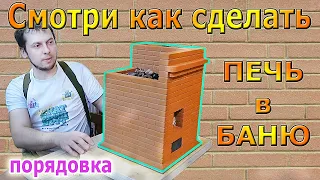 Смотри как сделать

ПЕЧЬ
в
БАНЮ

порядовка